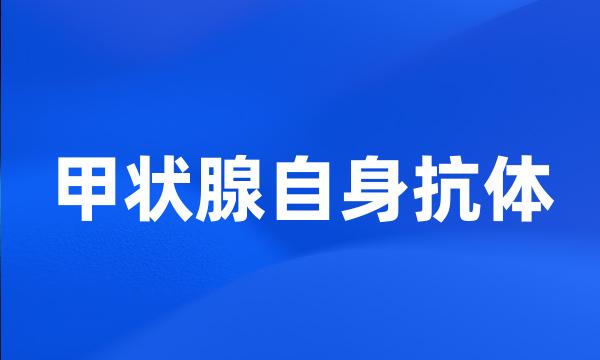 甲状腺自身抗体